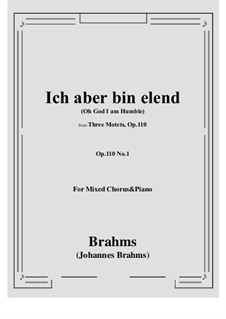 Ich aber bin elend

(Oh God I am Humble)

from Three Motets, Op.110

Op.110 No.1

For Mixed Chorus&Piano

Brahms

(Johannes Brahms)